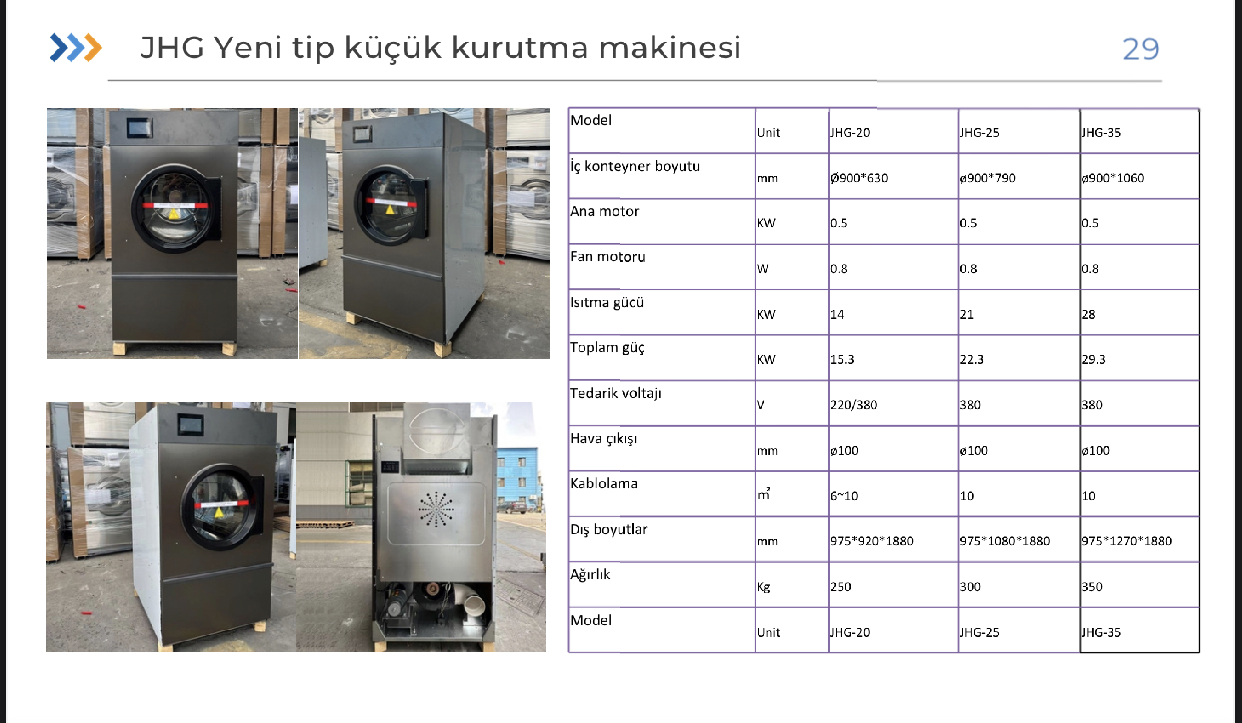 JHG Yeni tip küçük kurutma makinesi

29

| Model | Unit | JHG-20 | JHG-25 | JHG-35 |
|---|---|---|---|---|
| İç konteyner boyutu | mm | Ø900*630 | ø900*790 | ø900*1060 |
| Ana motor | KW | 0.5 | 0.5 | 0.5 |
| Fan motoru | W | 0.8 | 0.8 | 0.8 |
| Isıtma gücü | KW | 14 | 21 | 28 |
| Toplam güç | KW | 15.3 | 22.3 | 29.3 |
| Tedarik voltajı | V | 220/380 | 380 | 380 |
| Hava çıkışı | mm | ø100 | ø100 | ø100 |
| Kablolama | $m^2$ | 6~10 | 10 | 10 |
| Dış boyutlar | mm | 975*920*1880 | 975*1080*1880 | 975*1270*1880 |
| Ağırlık | Kg | 250 | 300 | 350 |
| Model | Unit | JHG-20 | JHG-25 | JHG-35 |